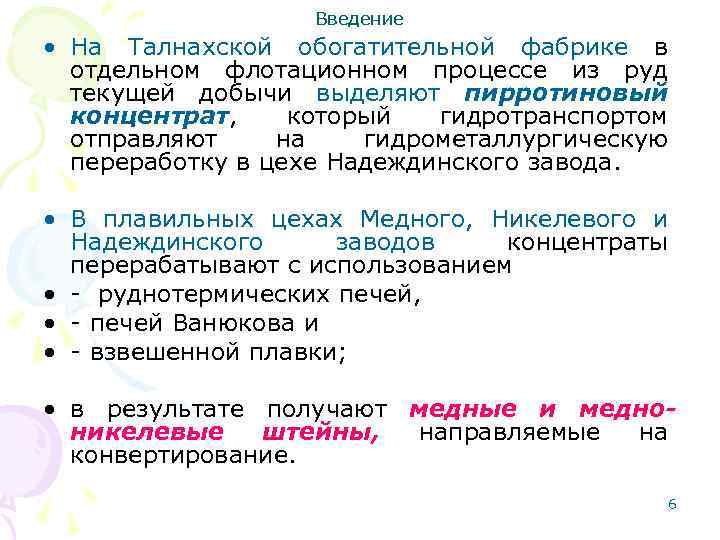 Введение

• На Талнахской обогатительной фабрике в отдельном флотационном процессе из руд текущей добычи выделяют пирротиновый концентрат, который гидротранспортом отправляют на гидрометаллургическую переработку в цехе Надеждинского завода.

• В плавильных цехах Медного, Никелевого и Надеждинского заводов концентраты перерабатывают с использованием
• - руднотермических печей,
• - печей Ванюкова и
• - взвешенной плавки;

• в результате получают медные и медно-никелевые штейны, направляемые на конвертирование.

6